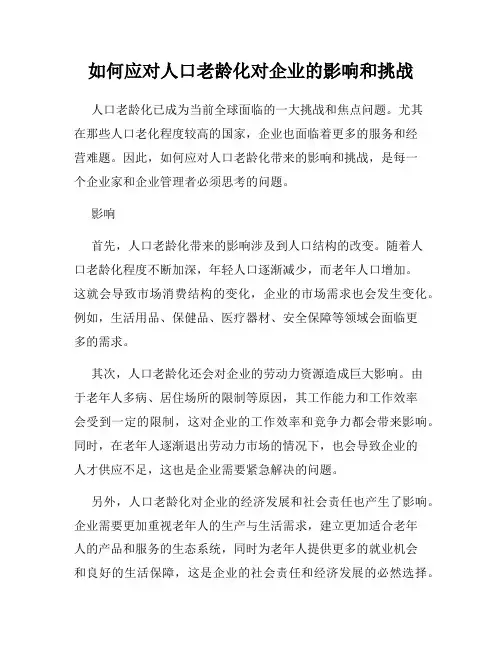 如何应对人口老龄化对企业的影响和挑战

人口老龄化已成为当前全球面临的一大挑战和焦点问题。尤其在那些人口老化程度较高的国家，企业也面临着更多的服务和经营难题。因此，如何应对人口老龄化带来的影响和挑战，是每一个企业家和企业管理者必须思考的问题。

影响

首先，人口老龄化带来的影响涉及到人口结构的改变。随着人口老龄化程度不断加深，年轻人口逐渐减少，而老年人口增加。这就会导致市场消费结构的变化，企业的市场需求也会发生变化。例如，生活用品、保健品、医疗器材、安全保障等领域会面临更多的需求。

其次，人口老龄化还会对企业的劳动力资源造成巨大影响。由于老年人多病、居住场所的限制等原因，其工作能力和工作效率会受到一定的限制，这对企业的工作效率和竞争力都会带来影响。同时，在老年人逐渐退出劳动力市场的情况下，也会导致企业的人才供应不足，这也是企业需要紧急解决的问题。

另外，人口老龄化对企业的经济发展和社会责任也产生了影响。企业需要更加重视老年人的生产与生活需求，建立更加适合老年人的产品和服务的生态系统，同时为老年人提供更多的就业机会和良好的生活保障，这是企业的社会责任和经济发展的必然选择。